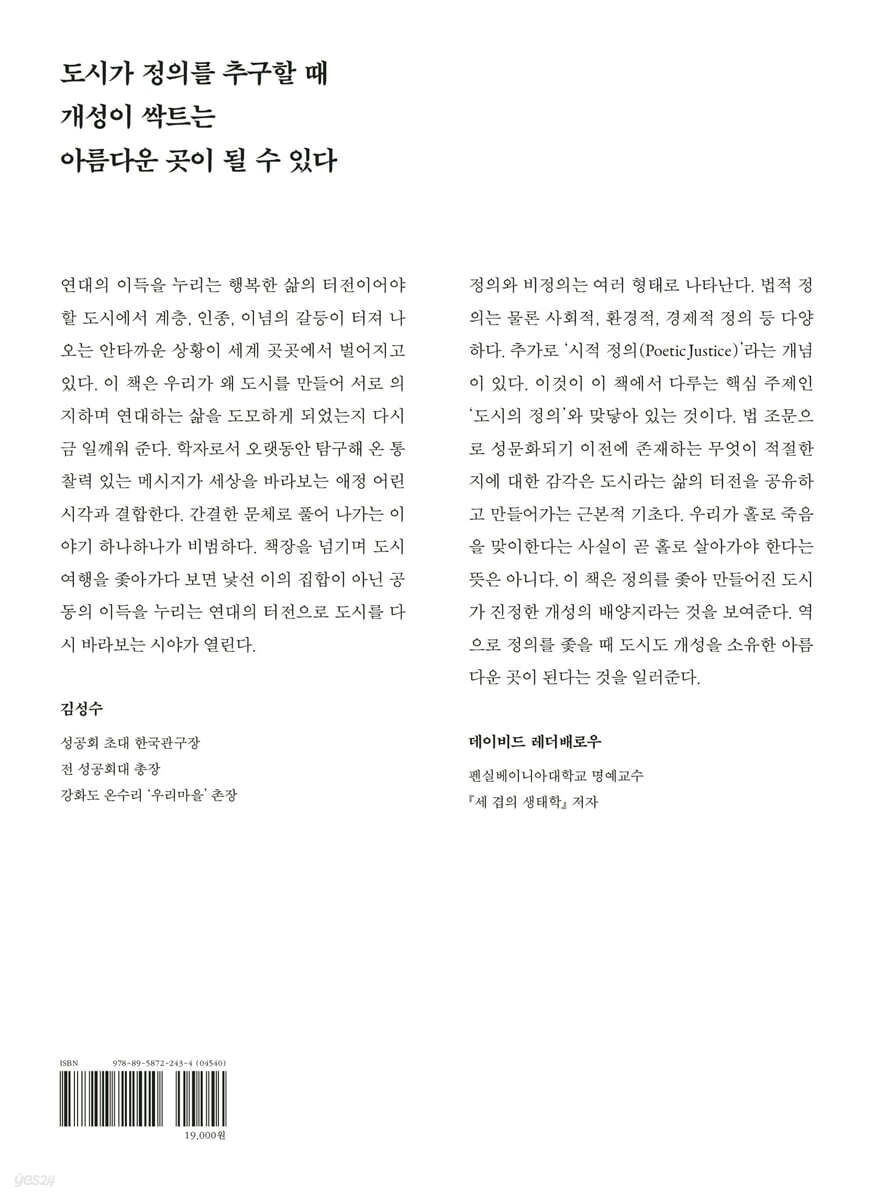 도시가 정의를 추구할 때
개성이 싹트는
아름다운 곳이 될 수 있다

연대의 이득을 누리는 행복한 삶의 터전이어야 할 도시에서 계층, 인종, 이념의 갈등이 터져 나오는 안타까운 상황이 세계 곳곳에서 벌어지고 있다. 이 책은 우리가 왜 도시를 만들어 서로 의지하며 연대하는 삶을 도모하게 되었는지 다시금 일깨워 준다. 학자로서 오랫동안 탐구해 온 통찰력 있는 메시지가 세상을 바라보는 애정 어린 시각과 결합한다. 간결한 문체로 풀어 나가는 이야기 하나하나가 비범하다. 책장을 넘기며 도시 여행을 좇아가다 보면 낯선 이의 집합이 아닌 공동의 이득을 누리는 연대의 터전으로 도시를 다시 바라보는 시야가 열린다.

김성수

성공회 초대 한국관구장
전 성공회대 총장
강화도 온수리 '우리마을' 촌장

정의와 비정의는 여러 형태로 나타난다. 법적 정의는 물론 사회적, 환경적, 경제적 정의 등 다양하다. 추가로 '시적 정의(Poetic Justice)'라는 개념이 있다. 이것이 이 책에서 다루는 핵심 주제인 '도시의 정의'와 맞닿아 있는 것이다. 법 조문으로 성문화되기 이전에 존재하는 무엇이 적절한지에 대한 감각은 도시라는 삶의 터전을 공유하고 만들어가는 근본적 기초다. 우리가 홀로 죽음을 맞이한다는 사실이 곧 홀로 살아가야 한다는 뜻은 아니다. 이 책은 정의를 좇아 만들어진 도시가 진정한 개성의 배양지라는 것을 보여준다. 역으로 정의를 좇을 때 도시도 개성을 소유한 아름다운 곳이 된다는 것을 일러준다.

데이비드 레더배로우

펜실베이니아대학교 명예교수
『세 겹의 생태학』 저자

ISBN 978-89-5872-243-4 (04540)

19,000원

yes24